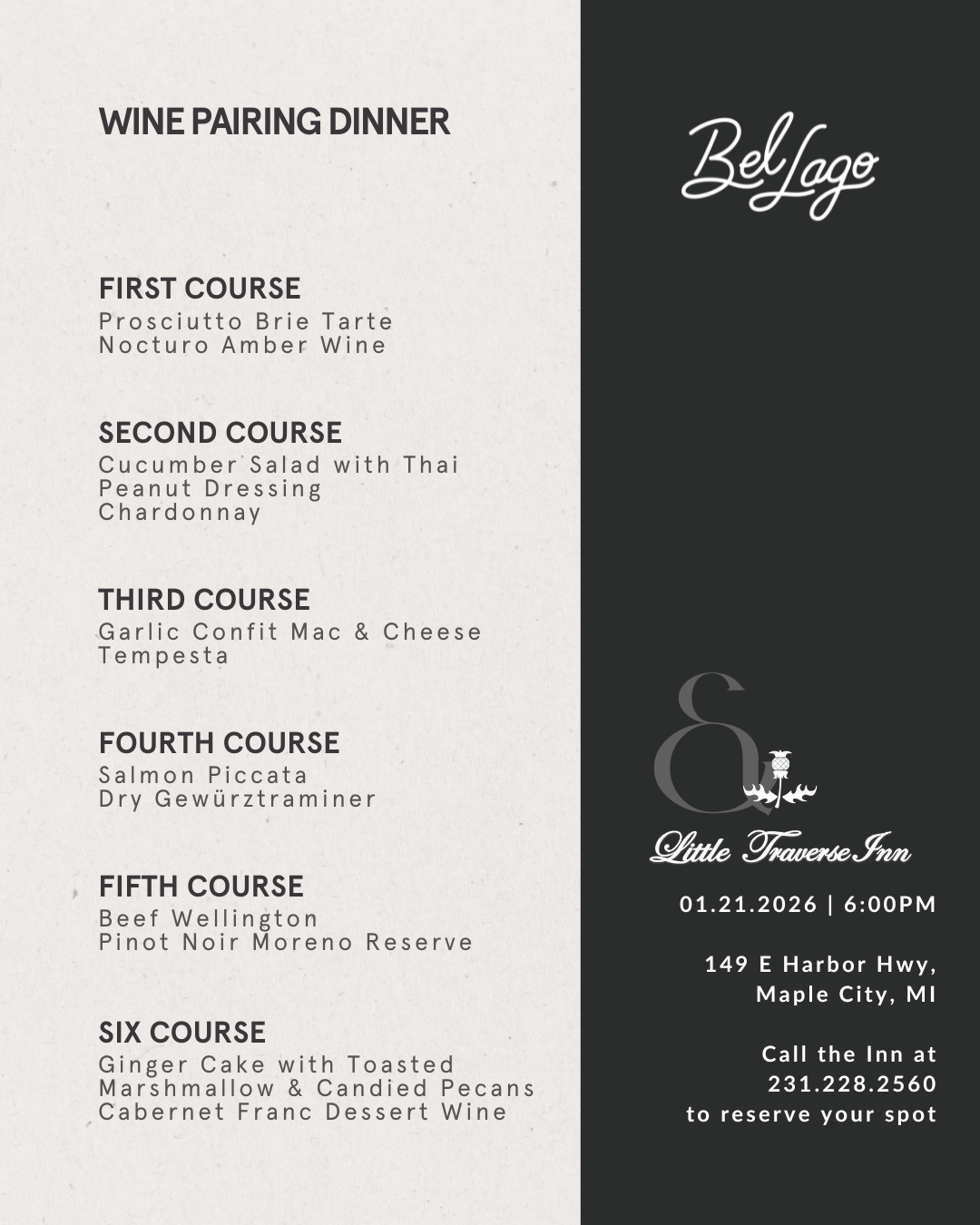 WINE PAIRING DINNER

FIRST COURSE
Prosciutto Brie Tarte
Nocturo Amber Wine

SECOND COURSE
Cucumber Salad with Thai Peanut Dressing
Chardonnay

THIRD COURSE
Garlic Confit Mac & Cheese
Tempesta

FOURTH COURSE
Salmon Piccata
Dry Gewürztraminer

FIFTH COURSE
Beef Wellington
Pinot Noir Moreno Reserve

SIX COURSE
Ginger Cake with Toasted Marshmallow & Candied Pecans
Cabernet Franc Dessert Wine

Bel Lago

&

Little Traverse Inn

01.21.2026 | 6:00PM

149 E Harbor Hwy,
Maple City, MI

Call the Inn at
231.228.2560
to reserve your spot